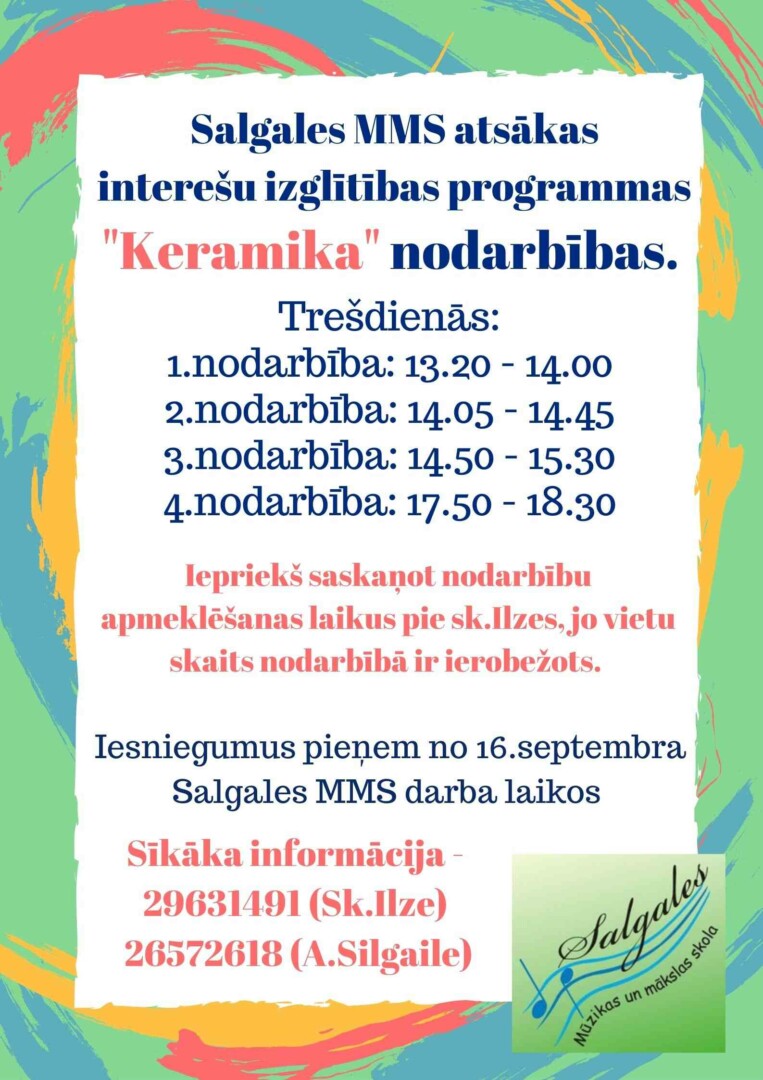 Salgales MMS atsākas interešu izglītības programmas "Keramika" nodarbības.

Trešdienās:
1.nodarbība: 13.20 - 14.00
2.nodarbība: 14.05 - 14.45
3.nodarbība: 14.50 - 15.30
4.nodarbība: 17.50 - 18.30

Iepriekš saskaņot nodarbību apmeklēšanas laikus pie sk.Ilzes, jo vietu skaits nodarbībā ir ierobežots.

Iesniegumus pieņem no 16.septembra Salgales MMS darba laikos

Sīkāka informācija -
29631491 (Sk.Ilze)
26572618 (A.Silgaile)

Salgales
Mūzikas un mākslas skola